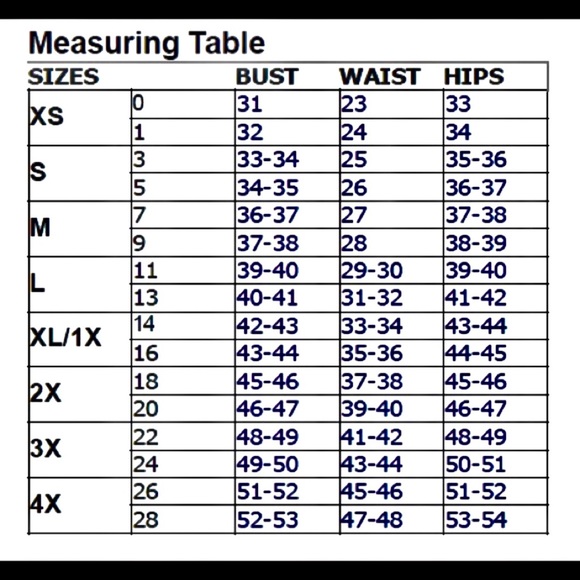 Measuring Table

| SIZES | | BUST | WAIST | HIPS |
|---|---|---|---|---|
| XS | 0 | 31 | 23 | 33 |
| | 1 | 32 | 24 | 34 |
| S | 3 | 33-34 | 25 | 35-36 |
| | 5 | 34-35 | 26 | 36-37 |
| M | 7 | 36-37 | 27 | 37-38 |
| | 9 | 37-38 | 28 | 38-39 |
| L | 11 | 39-40 | 29-30 | 39-40 |
| | 13 | 40-41 | 31-32 | 41-42 |
| XL/1X | 14 | 42-43 | 33-34 | 43-44 |
| | 16 | 43-44 | 35-36 | 44-45 |
| 2X | 18 | 45-46 | 37-38 | 45-46 |
| | 20 | 46-47 | 39-40 | 46-47 |
| 3X | 22 | 48-49 | 41-42 | 48-49 |
| | 24 | 49-50 | 43-44 | 50-51 |
| 4X | 26 | 51-52 | 45-46 | 51-52 |
| | 28 | 52-53 | 47-48 | 53-54 |